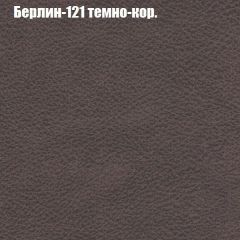 Берлин-121 темно-кор.